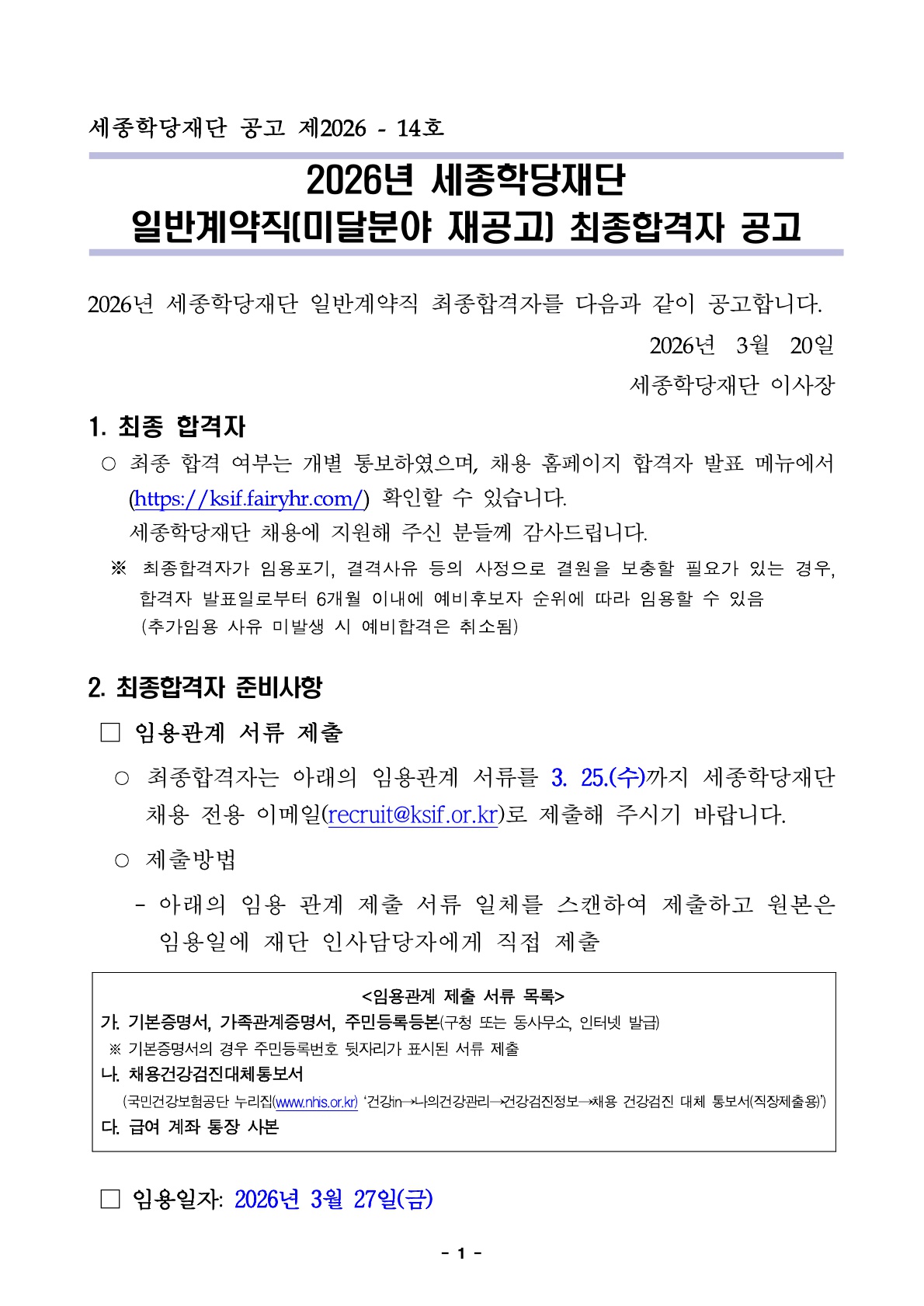 세종학당재단 공고 제2026 - 14호

2026년 세종학당재단
일반계약직(미달분야 재공고) 최종합격자 공고

2026년 세종학당재단 일반계약직 최종합격자를 다음과 같이 공고합니다.

2026년 3월 20일

세종학당재단 이사장

1. 최종 합격자

○ 최종 합격 여부는 개별 통보하였으며, 채용 홈페이지 합격자 발표 메뉴에서 (https://ksif.fairyhr.com/) 확인할 수 있습니다.
세종학당재단 채용에 지원해 주신 분들께 감사드립니다.

※ 최종합격자가 임용포기, 결격사유 등의 사정으로 결원을 보충할 필요가 있는 경우, 합격자 발표일로부터 6개월 이내에 예비후보자 순위에 따라 임용할 수 있음 (추가임용 사유 미발생 시 예비합격은 취소됨)

2. 최종합격자 준비사항

□ 임용관계 서류 제출

○ 최종합격자는 아래의 임용관계 서류를 3. 25.(수)까지 세종학당재단 채용 전용 이메일(recruit@ksif.or.kr)로 제출해 주시기 바랍니다.

○ 제출방법

- 아래의 임용 관계 제출 서류 일체를 스캔하여 제출하고 원본은 임용일에 재단 인사담당자에게 직접 제출

<임용관계 제출 서류 목록>
가. 기본증명서, 가족관계증명서, 주민등록등본(구청 또는 동사무소, 인터넷 발급)
※ 기본증명서의 경우 주민등록번호 뒷자리가 표시된 서류 제출
나. 채용건강검진대체통보서
(국민건강보험공단 누리집(www.nhis.or.kr) '건강in→나의건강관리→건강검진정보→채용 건강검진 대체 통보서(직장제출용)')
다. 급여 계좌 통장 사본

□ 임용일자: 2026년 3월 27일(금)

- 1 -